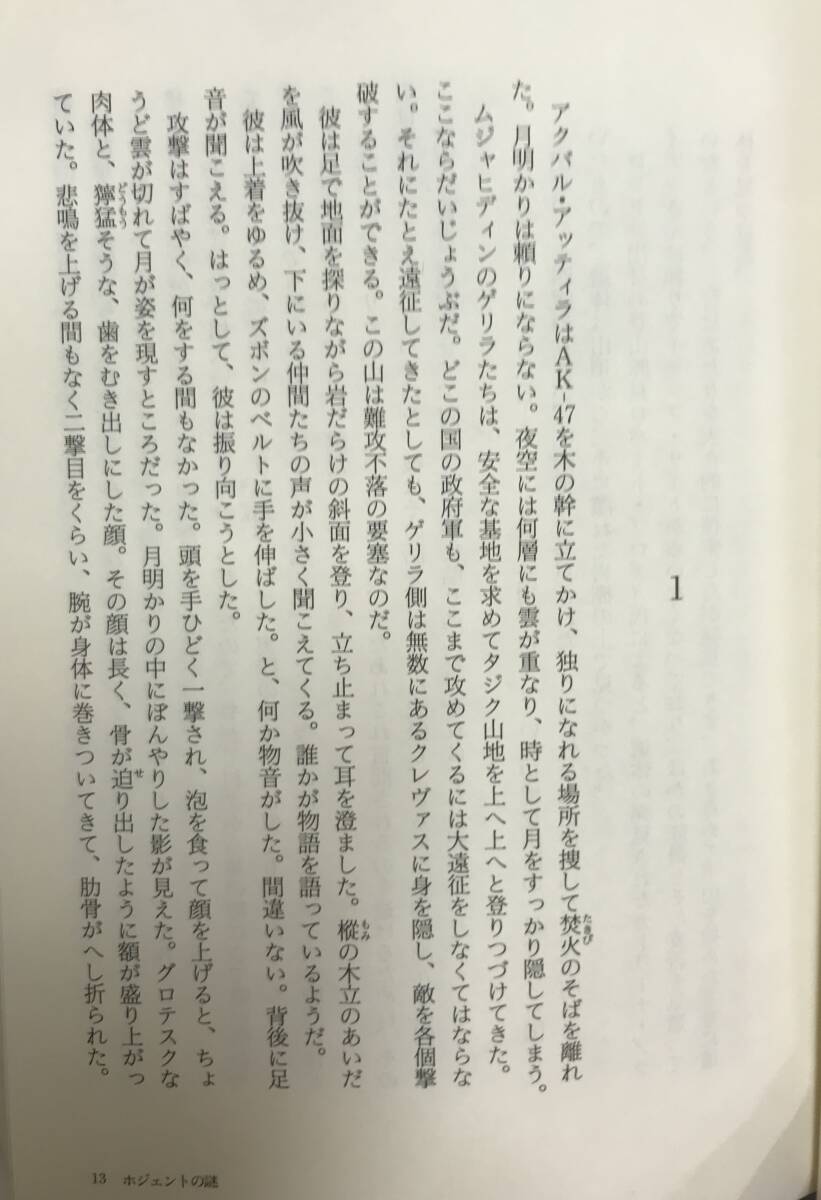 1

アクバル・アッティラはAK-47を木の幹に立てかけ、独りになれる場所を捜して焚火のそばを離れた。月明かりは頼りにならない。夜空には何層にも雲が重なり、時として月をすっかり隠してしまう。

ムジャヒディンのゲリラたちは、安全な基地を求めてタジク山地を上へ上へと登りつづけてきた。ここならだいじょうぶだ。どこの国の政府軍も、ここまで攻めてくるには大遠征をしなくてはならない。それにたとえ遠征してきたとしても、ゲリラ側は無数にあるクレヴァスに身を隠し、敵を各個撃破することができる。この山は難攻不落の要塞なのだ。

彼は足で地面を探りながら岩だらけの斜面を登り、立ち止まって耳を澄ました。樅の木立のあいだを風が吹き抜け、下にいる仲間たちの声が小さく聞こえてくる。誰かが物語を語っているようだ。

彼は上着をゆるめ、ズボンのベルトに手を伸ばした。と、何か物音がした。間違いない。背後に足音が聞こえる。はっとして、彼は振り向こうとした。

攻撃はすばやく、何をする間もなかった。頭を手ひどく一撃され、泡を食って顔を上げると、ちょうど雲が切れて月が姿を現すところだった。月明かりの中にぼんやりした影が見えた。グロテスクな肉体と、獰猛そうな、歯をむき出しにした顔。その顔は長く、骨が迫り出したように額が盛り上がっていた。悲鳴を上げる間もなく二撃目をくらい、腕が身体に巻きついてきて、肋骨がへし折られた。

13　ホジェントの謎